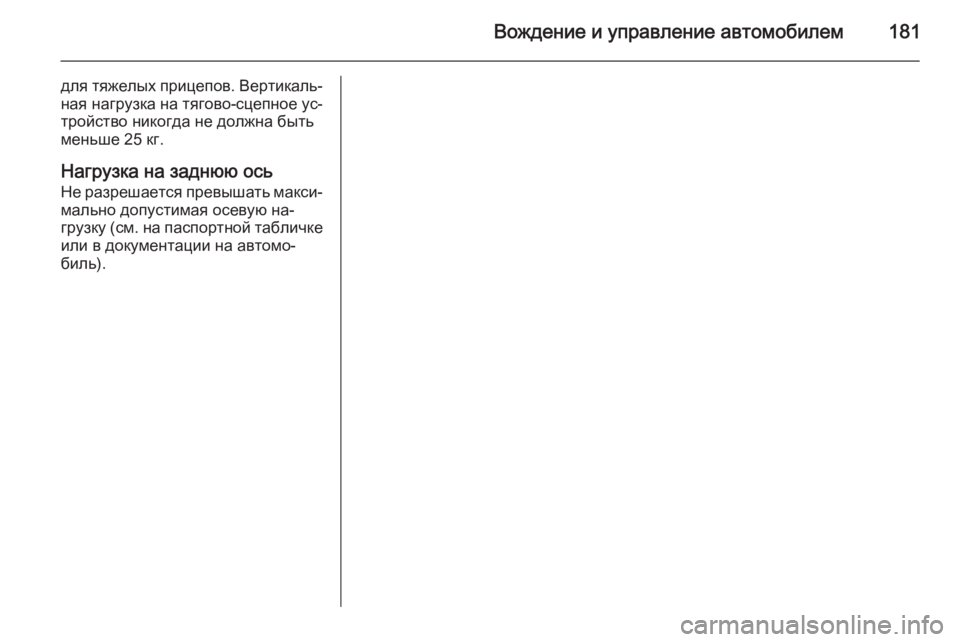 Вождение и управление автомобилем 181

для тяжелых прицепов. Вертикальная нагрузка на тягово-сцепное устройство никогда не должна быть меньше 25 кг.

Нагрузка на заднюю ось
Не разрешается превышать максимально допустимая осевую нагрузку (см. на паспортной табличке или в документации на автомобиль).

carmanualsonline.info